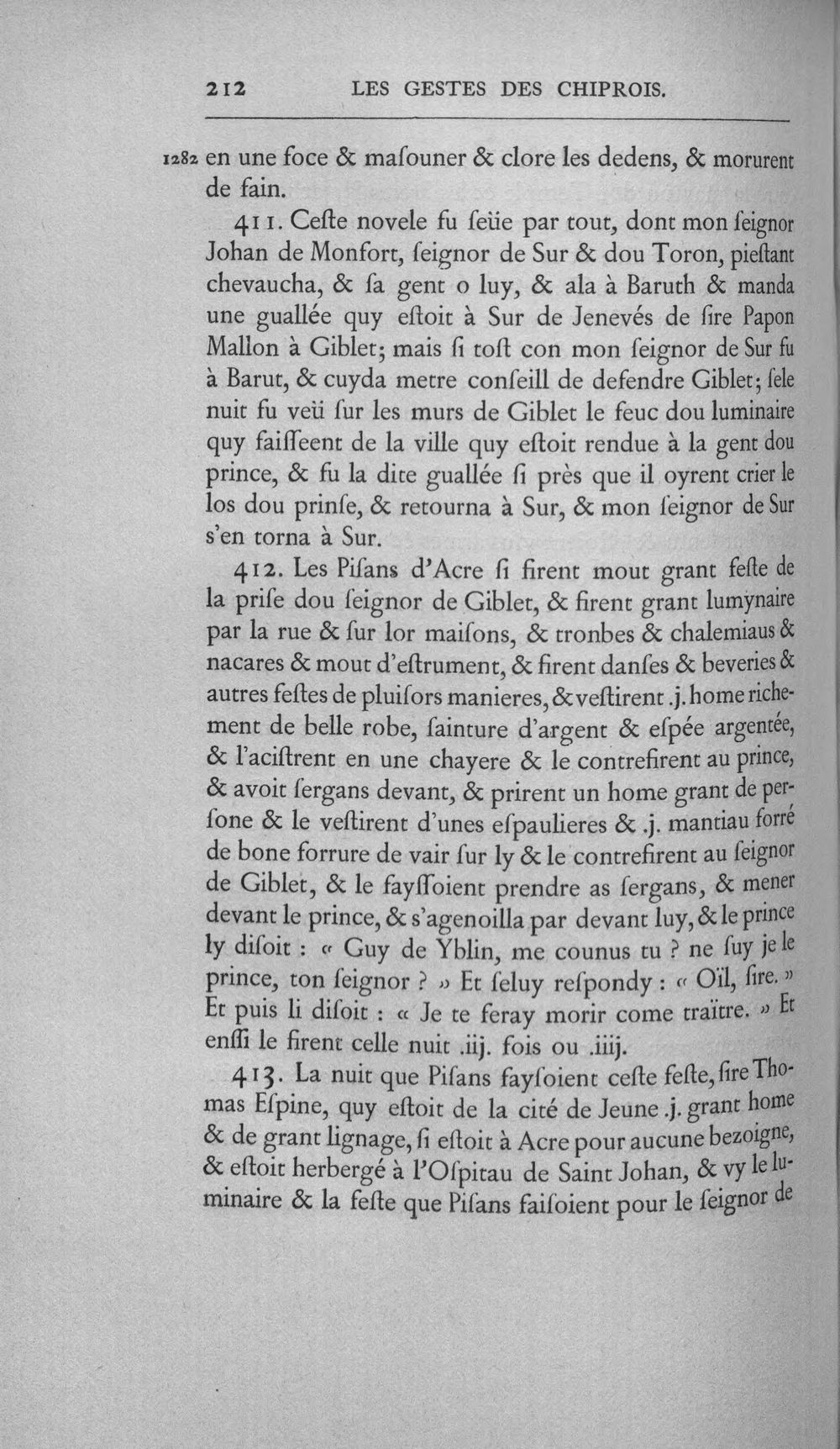 212 LES GESTES DES CHIPROIS.

1282 en une foce & masouner & clore les dedens, & morurent de fain.

411. Ceste novele fu seüe par tout, dont mon seignor Johan de Monfort, seignor de Sur & dou Toron, piestant chevaucha, & sa gent o luy, & ala à Baruth & manda une guallée quy estoit à Sur de Jenevés de sire Papon Mallon à Giblet; mais si tost con mon seignor de Sur fu à Barut, & cuyda metre conseill de defendre Giblet; sele nuit fu veü sur les murs de Giblet le feuc dou luminaire quy faisseent de la ville quy estoit rendue à la gent dou prince, & fu la dite guallée si près que il oyrent crier le los dou prinse, & retourna à Sur, & mon seignor de Sur s'en torna à Sur.

412. Les Pisans d'Acre si firent mout grant feste de la prise dou seignor de Giblet, & firent grant lumynaire par la rue & sur lor maisons, & tronbes & chalemiaus & nacares & mout d'estrument, & firent danses & beveries & autres festes de pluisors manieres, & vestirent .j. home richement de belle robe, sainture d'argent & espée argentée, & l'acistrent en une chayere & le contrefirent au prince, & avoit sergans devant, & prirent un home grant de persone & le vestirent d'unes espaulieres & .j. mantiau forré de bone forrure de vair sur ly & le contrefirent au seignor de Giblet, & le fayssoient prendre as sergans, & mener devant le prince, & s'agenoilla par devant luy, & le prince ly disoit : « Guy de Yblin, me counus tu ? ne suy je le prince, ton seignor ? » Et seluy respondy : « Oïl, sire. » Et puis li disoit : « Je te feray morir come traïtre. » Et enssi le firent celle nuit .iij. fois ou .iiij.

413. La nuit que Pisans faysoient ceste feste, sire Thomas Espine, quy estoit de la cité de Jeune .j. grant home & de grant lignage, si estoit à Acre pour aucune bezoigne, & estoit herbergé à l'Ospitau de Saint Johan, & vy le luminaire & la feste que Pisans faisoient pour le seignor de